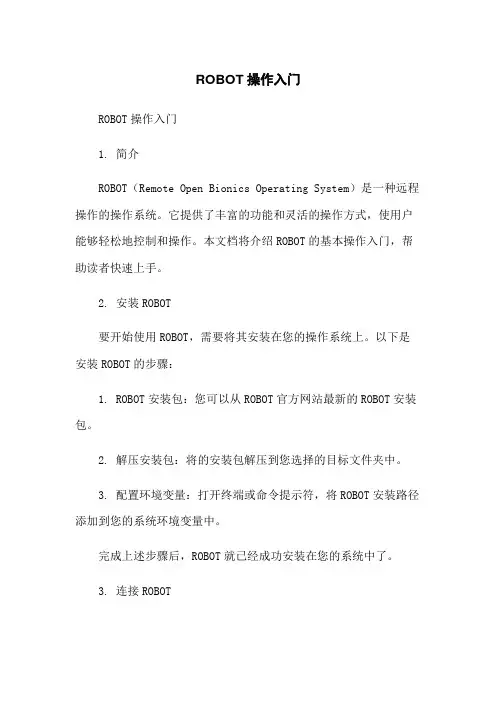 ROBOT 操作入门

ROBOT 操作入门

1. 简介

ROBOT（Remote Open Bionics Operating System）是一种远程操作的操作系统。它提供了丰富的功能和灵活的操作方式，使用户能够轻松地控制和操作。本文档将介绍 ROBOT 的基本操作入门，帮助读者快速上手。

2. 安装 ROBOT

要开始使用 ROBOT，需要将其安装在您的操作系统上。以下是安装 ROBOT 的步骤：

1. ROBOT 安装包：您可以从 ROBOT 官方网站最新的 ROBOT 安装包。

2. 解压安装包：将的安装包解压到您选择的目标文件夹中。

3. 配置环境变量：打开终端或命令提示符，将 ROBOT 安装路径添加到您的系统环境变量中。

完成上述步骤后，ROBOT 就已经成功安装在您的系统中了。

3. 连接 ROBOT